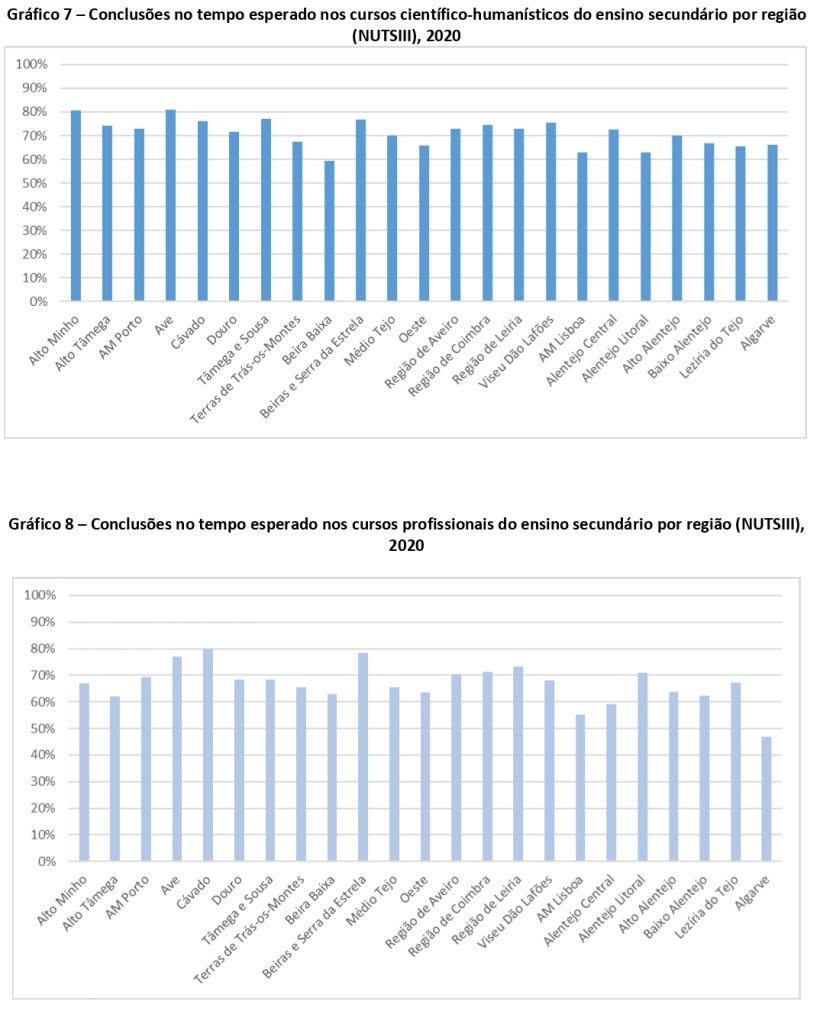 Gráfico 7 – Conclusões no tempo esperado nos cursos científico-humanísticos do ensino secundário por região (NUTSIII), 2020

100%
90%
80%
70%
60%
50%
40%
30%
20%
10%
0%

Alto Minho
Alto Tâmega
AM Porto
Ave
Cávado
Douro
Tâmega e Sousa
Terras de Trás-os-Montes
Beira Baixa
Beiras e Serra da Estrela
Médio Tejo
Oeste
Região de Aveiro
Região de Coimbra
Região de Leiria
Viseu Dão Lafões
AM Lisboa
Alentejo Central
Alentejo Litoral
Alto Alentejo
Baixo Alentejo
Lezíria do Tejo
Algarve

Gráfico 8 – Conclusões no tempo esperado nos cursos profissionais do ensino secundário por região (NUTSIII), 2020

100%
90%
80%
70%
60%
50%
40%
30%
20%
10%
0%

Alto Minho
Alto Tâmega
AM Porto
Ave
Cávado
Douro
Tâmega e Sousa
Terras de Trás-os-Montes
Beira Baixa
Beiras e Serra da Estrela
Médio Tejo
Oeste
Região de Aveiro
Região de Coimbra
Região de Leiria
Viseu Dão Lafões
AM Lisboa
Alentejo Central
Alentejo Litoral
Alto Alentejo
Baixo Alentejo
Lezíria do Tejo
Algarve